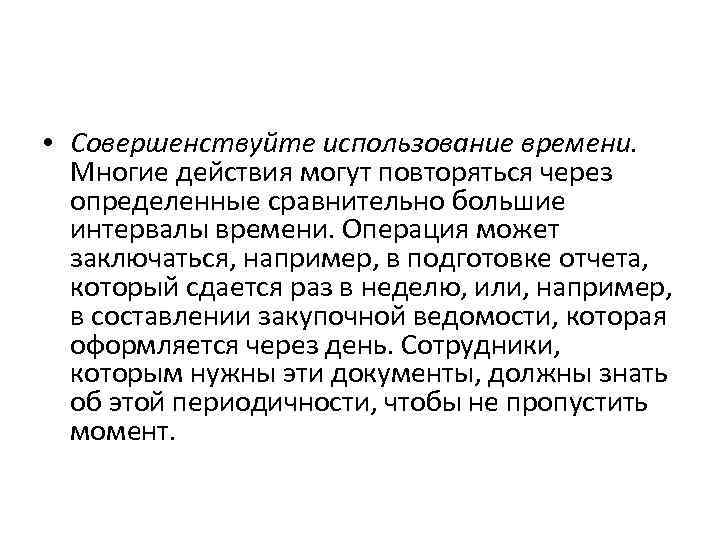 • Совершенствуйте использование времени. Многие действия могут повторяться через определенные сравнительно большие интервалы времени. Операция может заключаться, например, в подготовке отчета, который сдается раз в неделю, или, например, в составлении закупочной ведомости, которая оформляется через день. Сотрудники, которым нужны эти документы, должны знать об этой периодичности, чтобы не пропустить момент.